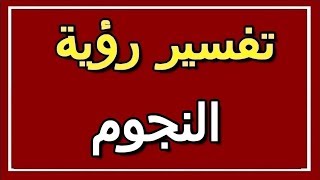 تفسير رؤية

النجوم